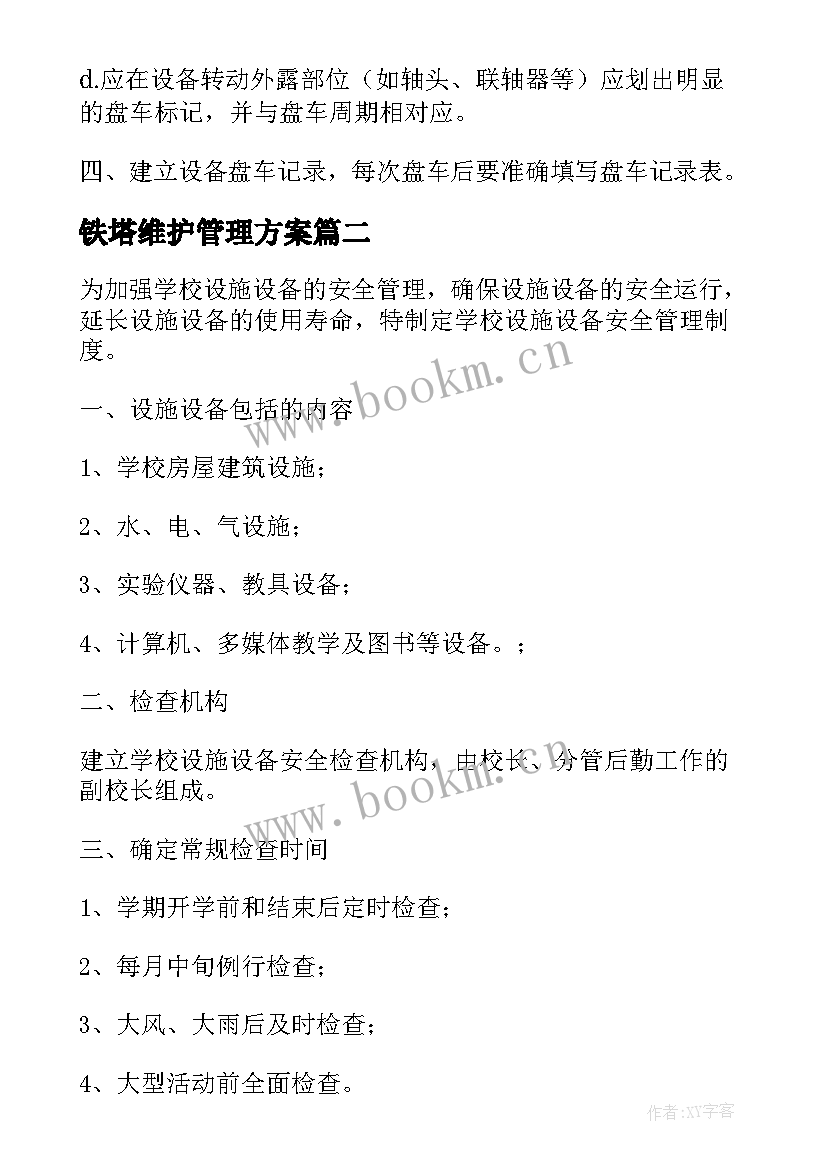 d.应在设备转动外露部位（如轴头、联轴器等）应划出明显的盘车标记，并与盘车周期相对应。

四、建立设备盘车记录，每次盘车后要准确填写盘车记录表。

铁塔维护管理方案篇二

为加强学校设施设备的安全管理，确保设施设备的安全运行，延长设施设备的使用寿命，特制定学校设施设备安全管理制度。

www.bookm.cn

一、设施设备包括的内容

1、学校房屋建筑设施；

2、水、电、气设施；

3、实验仪器、教具设备；

4、计算机、多媒体教学及图书等设备。；

二、检查机构

建立学校设施设备安全检查机构，由校长、分管后勤工作的副校长组成。

www.bookm.cn

三、确定常规检查时间

1、学期开学前和结束后定时检查；

2、每月中旬例行检查；

3、大风、大雨后及时检查；

4、大型活动前全面检查。

作者:XY字客